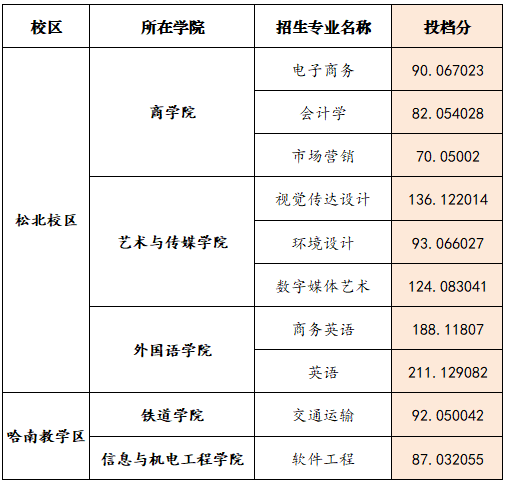 | 校区 | 所在学院 | 招生专业名称 | 投档分 |
|---|---|---|---|
| 松北校区 | 商学院 | 电子商务 | 90.067023 |
| | | 会计学 | 82.054028 |
| | | 市场营销 | 70.05002 |
| | 艺术与传媒学院 | 视觉传达设计 | 136.122014 |
| | | 环境设计 | 93.066027 |
| | | 数字媒体艺术 | 124.083041 |
| | 外国语学院 | 商务英语 | 188.11807 |
| | | 英语 | 211.129082 |
| 哈南教学区 | 铁道学院 | 交通运输 | 92.050042 |
| | 信息与机电工程学院 | 软件工程 | 87.032055 |